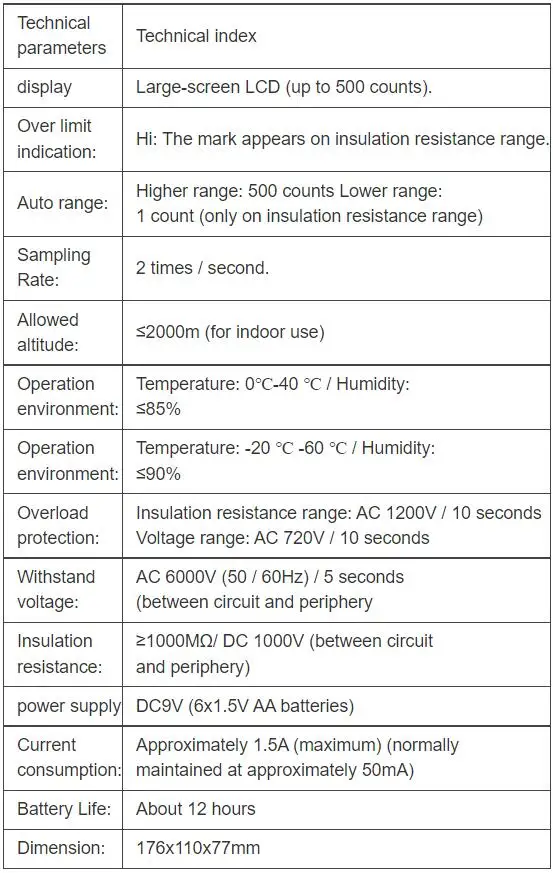 | Technical parameters | Technical index |
|---|---|
| display | Large-screen LCD (up to 500 counts). |
| Over limit indication: | Hi: The mark appears on insulation resistance range. |
| Auto range: | Higher range: 500 counts Lower range: 1 count (only on insulation resistance range) |
| Sampling Rate: | 2 times / second. |
| Allowed altitude: | ≤2000m (for indoor use) |
| Operation environment: | Temperature: 0℃-40 ℃ / Humidity: ≤85% |
| Operation environment: | Temperature: -20 ℃ -60 ℃ / Humidity: ≤90% |
| Overload protection: | Insulation resistance range: AC 1200V / 10 seconds Voltage range: AC 720V / 10 seconds |
| Withstand voltage: | AC 6000V (50 / 60Hz) / 5 seconds (between circuit and periphery |
| Insulation resistance: | ≥1000MΩ/ DC 1000V (between circuit and periphery) |
| power supply | DC9V (6x1.5V AA batteries) |
| Current consumption: | Approximately 1.5A (maximum) (normally maintained at approximately 50mA) |
| Battery Life: | About 12 hours |
| Dimension: | 176x110x77mm |